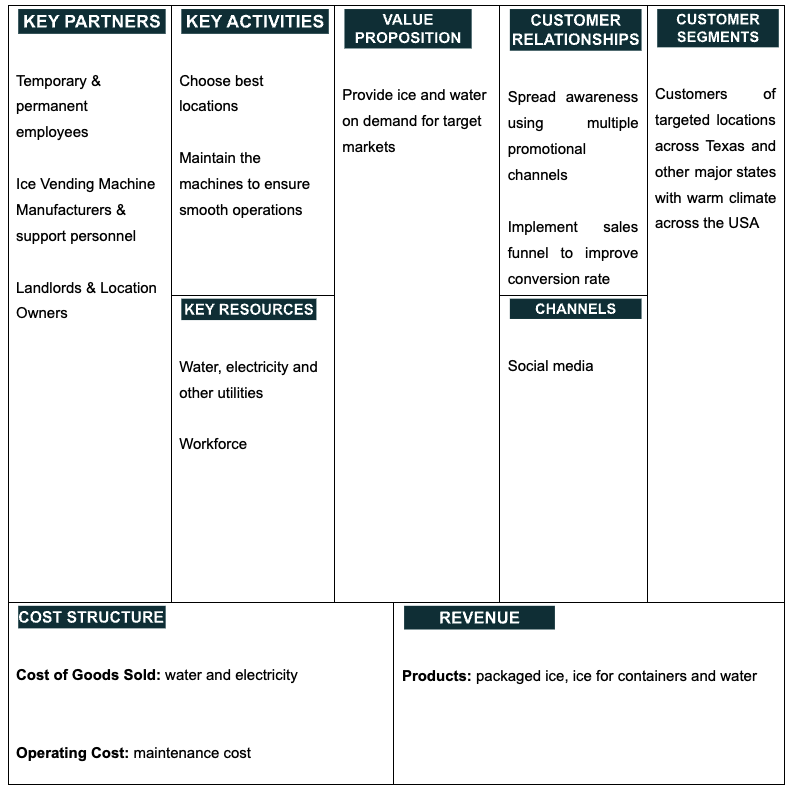 KEY PARTNERS

Temporary & permanent employees

Ice Vending Machine Manufacturers & support personnel

Landlords & Location Owners

KEY ACTIVITIES

Choose best locations

Maintain the machines to ensure smooth operations

KEY RESOURCES

Water, electricity and other utilities

Workforce

VALUE PROPOSITION

Provide ice and water on demand for target markets

CUSTOMER RELATIONSHIPS

Spread awareness using multiple promotional channels

Implement sales funnel to improve conversion rate

CHANNELS

Social media

CUSTOMER SEGMENTS

Customers of targeted locations across Texas and other major states with warm climate across the USA

COST STRUCTURE

**Cost of Goods Sold:** water and electricity

**Operating Cost:** maintenance cost

REVENUE

**Products:** packaged ice, ice for containers and water